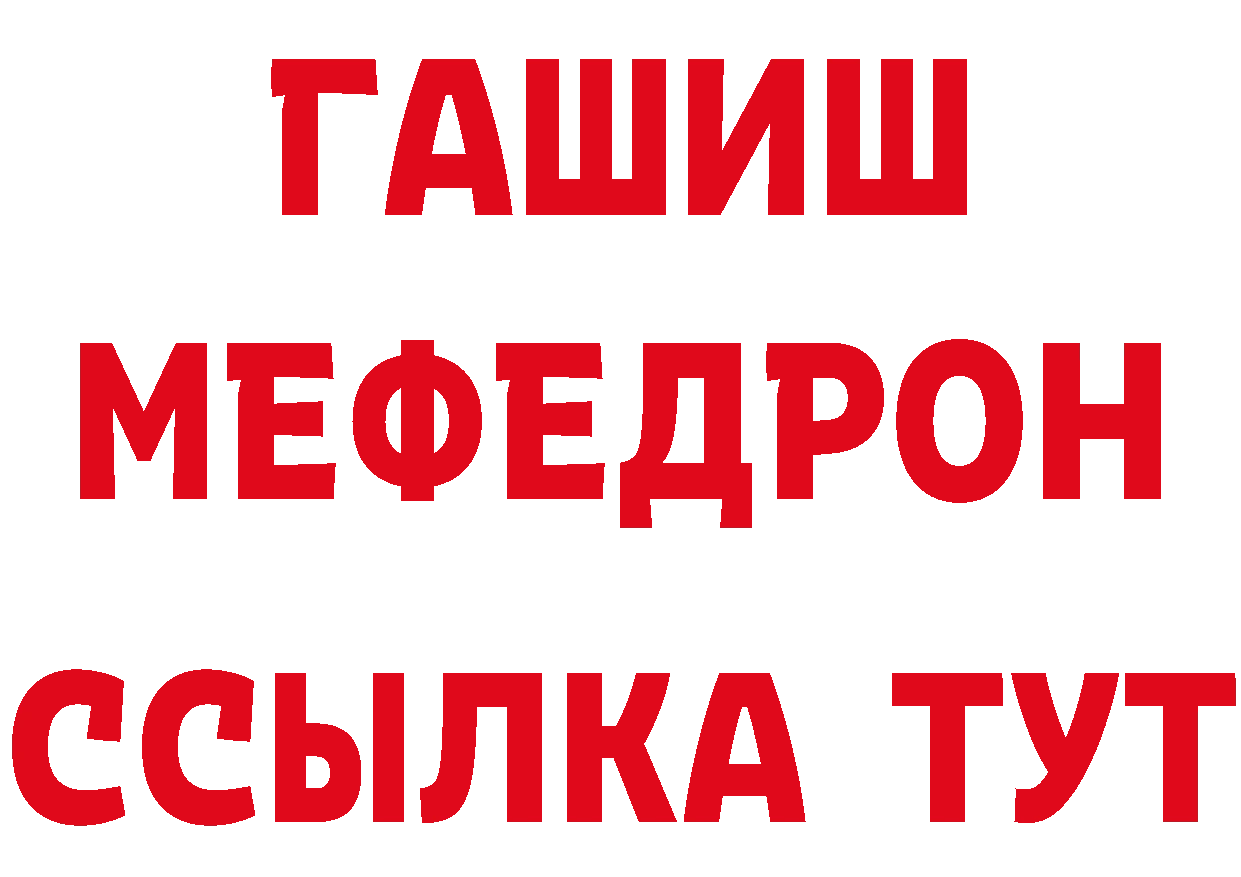 ГАШИШ
МЕФЕДРОН
ССЫЛКА ТУТ